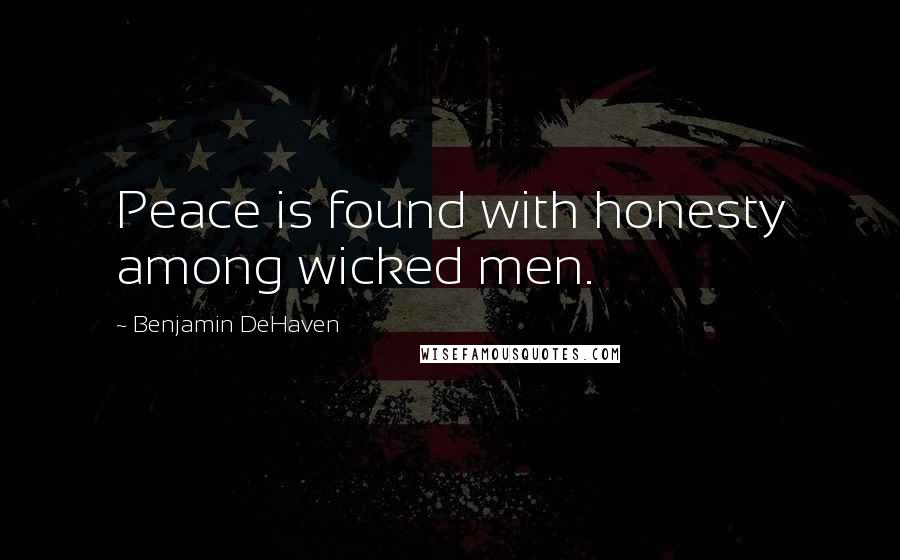 Peace is found with honesty among wicked men.

~ Benjamin DeHaven

WISEFAMOUSQUOTES.COM